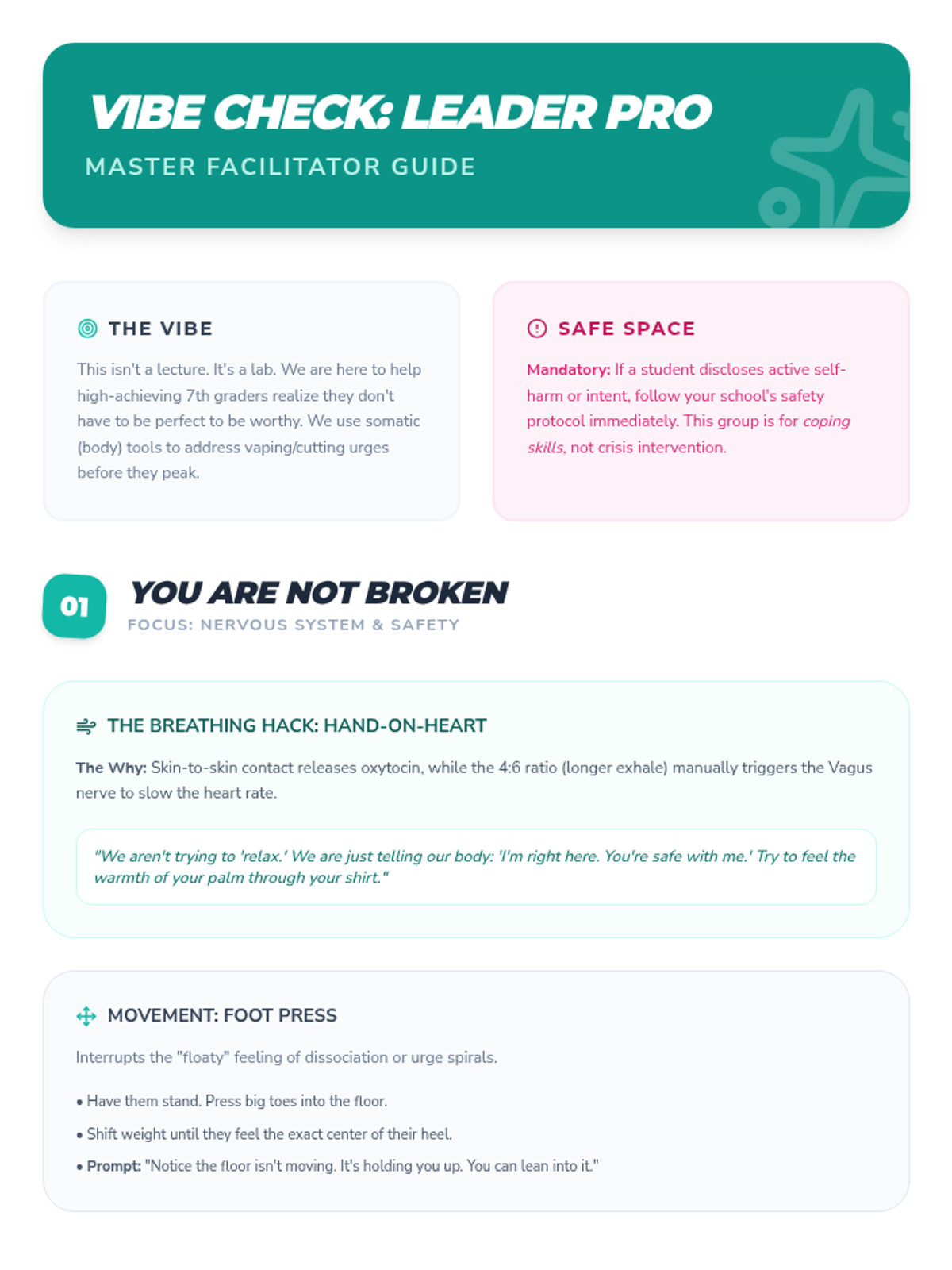 VIBE CHECK: LEADER PRO
MASTER FACILITATOR GUIDE

THE VIBE

This isn't a lecture. It's a lab. We are here to help high-achieving 7th graders realize they don't have to be perfect to be worthy. We use somatic (body) tools to address vaping/cutting urges before they peak.

SAFE SPACE

Mandatory: If a student discloses active self-harm or intent, follow your school's safety protocol immediately. This group is for coping skills, not crisis intervention.

01

YOU ARE NOT BROKEN

FOCUS: NERVOUS SYSTEM & SAFETY

THE BREATHING HACK: HAND-ON-HEART

The Why: Skin-to-skin contact releases oxytocin, while the 4:6 ratio (longer exhale) manually triggers the Vagus nerve to slow the heart rate.

"We aren't trying to 'relax.' We are just telling our body: 'I'm right here. You're safe with me.' Try to feel the warmth of your palm through your shirt."

MOVEMENT: FOOT PRESS

Interrupts the "floaty" feeling of dissociation or urge spirals.

• Have them stand. Press big toes into the floor.
• Shift weight until they feel the exact center of their heel.
• Prompt: "Notice the floor isn't moving. It's holding you up. You can lean into it."